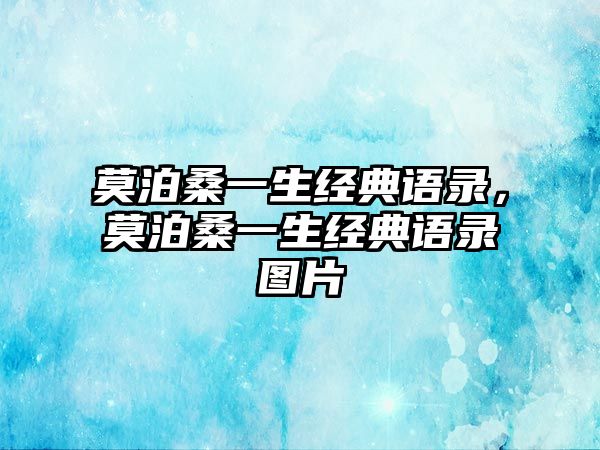 莫泊桑一生经典语录，莫泊桑一生经典语录图片